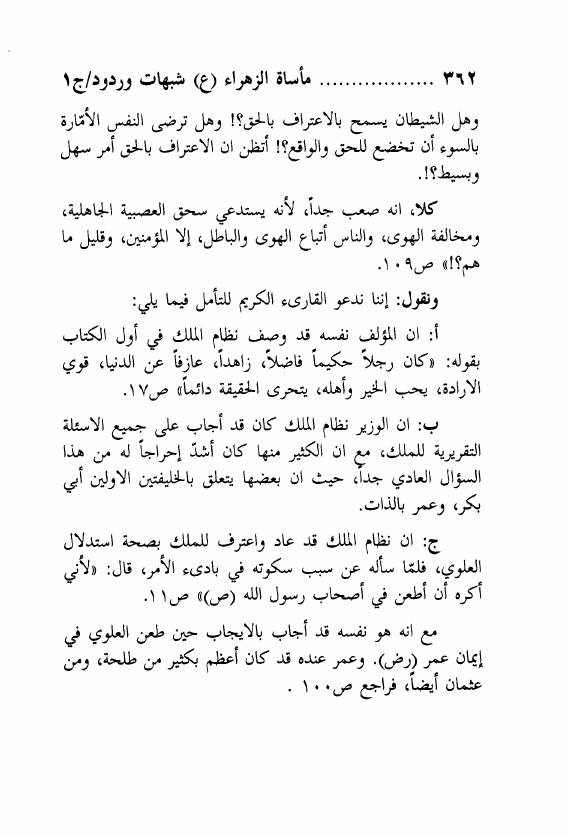 ٣٦٢ ................. مأساة الزهراء (ع) شبهات وردود/ج١

وهل الشيطان يسمح بالاعتراف بالحق؟! وهل ترضى النفس الأمّارة بالسوء أن تخضع للحق والواقع؟! أتظن ان الاعتراف بالحق أمر سهل وبسيط؟!.

كلا، انه صعب جداً، لأنه يستدعي سحق العصبية الجاهلية، ومخالفة الهوى، والناس أتباع الهوى والباطل، إلا المؤمنين، وقليل ما هم؟!» ص١٠٩.

ونقول: إننا ندعو القارىء الكريم للتأمل فيما يلي:

أ: ان المؤلف نفسه قد وصف نظام الملك في أول الكتاب بقوله: «كان رجلاً حكيماً فاضلاً، زاهداً، عازفاً عن الدنيا، قوي الارادة، يحب الخير وأهله، يتحرى الحقيقة دائماً» ص١٧.

ب: ان الوزير نظام الملك كان قد أجاب على جميع الاسئلة التقريرية للملك، مع ان الكثير منها كان أشدّ إحراجاً له من هذا السؤال العادي جداً، حيث ان بعضها يتعلق بالخليفتين الاولين أبي بكر، وعمر بالذات.

ج: ان نظام الملك قد عاد واعترف للملك بصحة استدلال العلوي، فلمّا سأله عن سبب سكوته في بادىء الأمر، قال: «لأني أكره أن أطعن في أصحاب رسول الله (ص)» ص١١.

مع انه هو نفسه قد أجاب بالايجاب حين طعن العلوي في إيمان عمر (رض). وعمر عنده قد كان أعظم بكثير من طلحة، ومن عثمان أيضاً، فراجع ص١٠٠ .